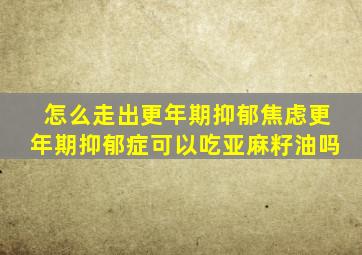 怎么走出更年期抑郁焦虑更年期抑郁症可以吃亚麻籽油吗